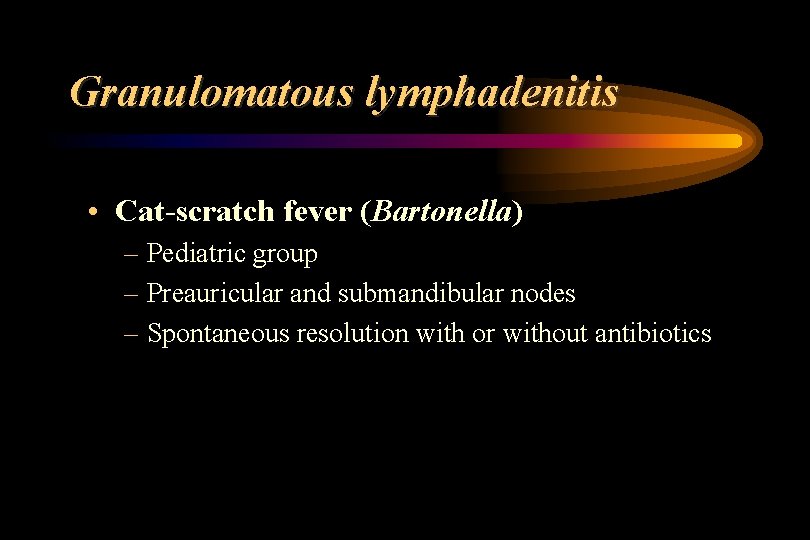 Granulomatous lymphadenitis

• Cat-scratch fever (Bartonella)
 – Pediatric group
 – Preauricular and submandibular nodes
 – Spontaneous resolution with or without antibiotics